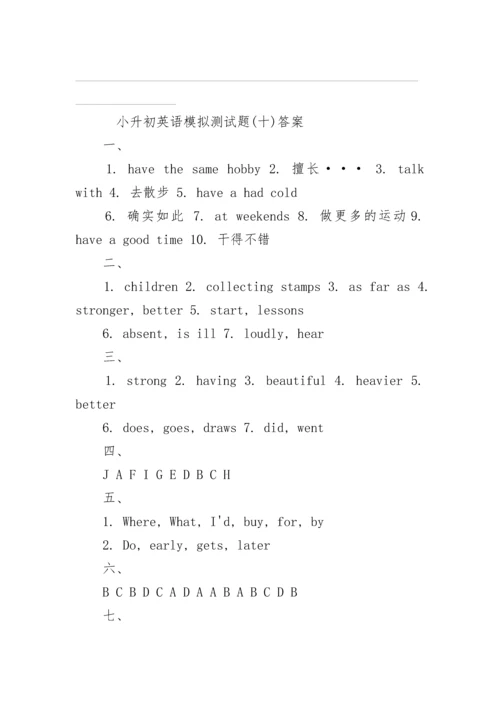 小升初英语模拟测试题(十)答案

一、

1. have the same hobby 2. 擅长・・・ 3. talk with 4. 去散步 5. have a had cold

6. 确实如此 7. at weekends 8. 做更多的运动 9. have a good time 10. 干得不错

二、

1. children 2. collecting stamps 3. as far as 4. stronger, better 5. start, lessons

6. absent, is ill 7. loudly, hear

三、

1. strong 2. having 3. beautiful 4. heavier 5. better

6. does, goes, draws 7. did, went

四、

J A F I G E D B C H

五、

1. Where, What, I'd, buy, for, by

2. Do, early, gets, later

六、

B C B D C A D A A B A B C D B

七、